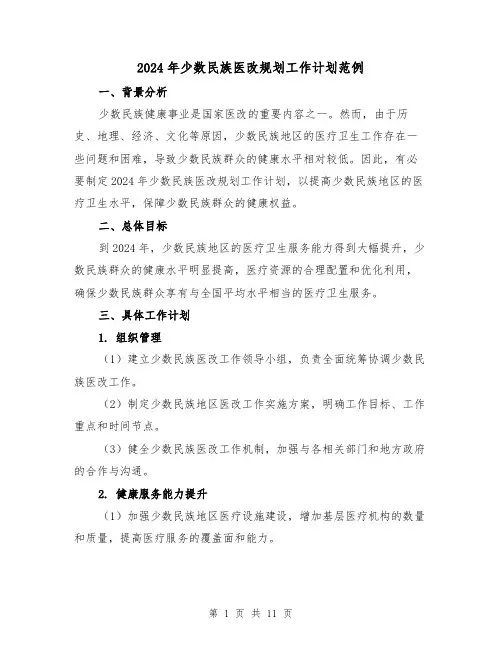 2024年少数民族医改规划工作计划范例

一、背景分析

少数民族健康事业是国家医改的重要内容之一。然而，由于历史、地理、经济、文化等原因，少数民族地区的医疗卫生工作存在一些问题和困难，导致少数民族群众的健康水平相对较低。因此，有必要制定2024年少数民族医改规划工作计划，以提高少数民族地区的医疗卫生水平，保障少数民族群众的健康权益。

二、总体目标

到2024年，少数民族地区的医疗卫生服务能力得到大幅提升，少数民族群众的健康水平明显提高，医疗资源的合理配置和优化利用，确保少数民族群众享有与全国平均水平相当的医疗卫生服务。

三、具体工作计划

1. 组织管理

（1）建立少数民族医改工作领导小组，负责全面统筹协调少数民族医改工作。

（2）制定少数民族地区医改工作实施方案，明确工作目标、工作重点和时间节点。

（3）健全少数民族医改工作机制，加强与各相关部门和地方政府的合作与沟通。

2. 健康服务能力提升

（1）加强少数民族地区医疗设施建设，增加基层医疗机构的数量和质量，提高医疗服务的覆盖面和能力。

第 1 页 共 11 页